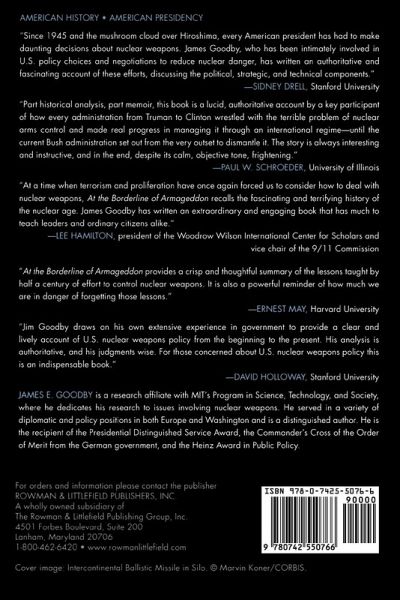 AMERICAN HISTORY • AMERICAN PRESIDENCY

"Since 1945 and the mushroom cloud over Hiroshima, every American president has had to make daunting decisions about nuclear weapons. James Goodby, who has been intimately involved in U.S. policy choices and negotiations to reduce nuclear danger, has written an authoritative and fascinating account of these efforts, discussing the political, strategic, and technical components."
—SIDNEY DRELL, Stanford University

"Part historical analysis, part memoir, this book is a lucid, authoritative account by a key participant of how every administration from Truman to Clinton wrestled with the terrible problem of nuclear arms control and made real progress in managing it through an international regime—until the current Bush administration set out from the very outset to dismantle it. The story is always interesting and instructive, and in the end, despite its calm, objective tone, frightening."
—PAUL W. SCHROEDER, University of Illinois

"At a time when terrorism and proliferation have once again forced us to consider how to deal with nuclear weapons, At the Borderline of Armageddon recalls the fascinating and terrifying history of the nuclear age. James Goodby has written an extraordinary and engaging book that has much to teach leaders and ordinary citizens alike."
—LEE HAMILTON, president of the Woodrow Wilson International Center for Scholars and vice chair of the 9/11 Commission

"At the Borderline of Armageddon provides a crisp and thoughtful summary of the lessons taught by half a century of effort to control nuclear weapons. It is also a powerful reminder of how much we are in danger of forgetting those lessons."
—ERNEST MAY, Harvard University

"Jim Goodby draws on his own extensive experience in government to provide a clear and lively account of U.S. nuclear weapons policy from the beginning to the present. His analysis is authoritative, and his judgments wise. For those concerned about U.S. nuclear weapons policy this is an indispensable book."
—DAVID HOLLOWAY, Stanford University

JAMES E. GOODBY is a research affiliate with MIT's Program in Science, Technology, and Society, where he dedicates his research to issues involving nuclear weapons. He served in a variety of diplomatic and policy positions in both Europe and Washington and is a distinguished author. He is the recipient of the Presidential Distinguished Service Award, the Commander's Cross of the Order of Merit from the German government, and the Heinz Award in Public Policy.

For orders and information please contact the publisher
ROWMAN & LITTLEFIELD PUBLISHERS, INC.
A wholly owned subsidiary of
The Rowman & Littlefield Publishing Group, Inc.
4501 Forbes Boulevard, Suite 200
Lanham, Maryland 20706
1-800-462-6420 • www.rowmanlittlefield.com

ISBN 978-0-7425-5076-6
90000
9 780742 550766

Cover image: Intercontinental Ballistic Missile in Silo. © Marvin Koner/CORBIS.